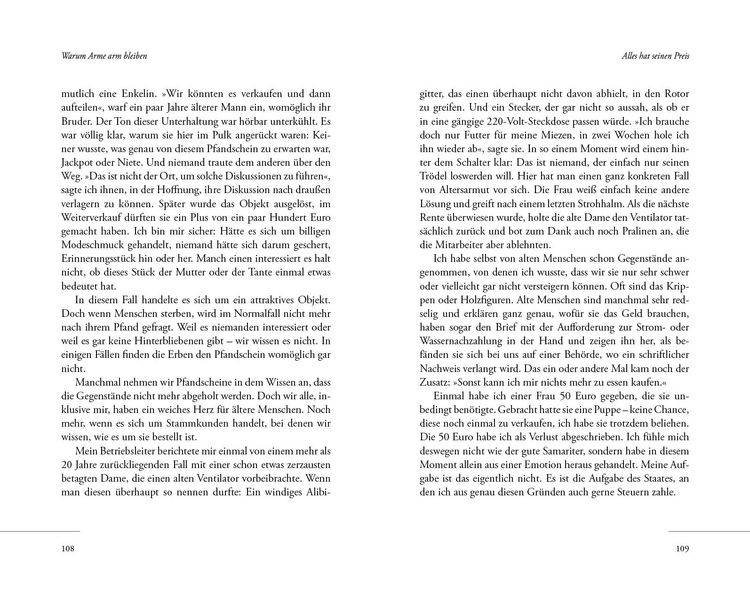 Warum Arme arm bleiben

mutlich eine Enkelin. »Wir könnten es verkaufen und dann aufteilen«, warf ein paar Jahre älterer Mann ein, womöglich ihr Bruder. Der Ton dieser Unterhaltung war hörbar unterkühlt. Es war völlig klar, warum sie hier im Pulk angerückt waren: Keiner wusste, was genau von diesem Pfandschein zu erwarten war, Jackpot oder Niete. Und niemand traute dem anderen über den Weg. »Das ist nicht der Ort, um solche Diskussionen zu führen«, sagte ich ihnen, in der Hoffnung, ihre Diskussion nach draußen verlagern zu können. Später wurde das Objekt ausgelöst, im Weiterverkauf dürften sie ein Plus von ein paar Hundert Euro gemacht haben. Ich bin mir sicher: Hätte es sich um billigen Modeschmuck gehandelt, niemand hätte sich darum geschert, Erinnerungsstück hin oder her. Manch einen interessiert es halt nicht, ob dieses Stück der Mutter oder der Tante einmal etwas bedeutet hat.

In diesem Fall handelte es sich um ein attraktives Objekt. Doch wenn Menschen sterben, wird im Normalfall nicht mehr nach ihrem Pfand gefragt. Weil es niemanden interessiert oder weil es gar keine Hinterbliebenen gibt – wir wissen es nicht. In einigen Fällen finden die Erben den Pfandschein womöglich gar nicht.

Manchmal nehmen wir Pfandscheine in dem Wissen an, dass die Gegenstände nicht mehr abgeholt werden. Doch wir alle, inklusive mir, haben ein weiches Herz für ältere Menschen. Noch mehr, wenn es sich um Stammkunden handelt, bei denen wir wissen, wie es um sie bestellt ist.

Mein Betriebsleiter berichtete mir einmal von einem mehr als 20 Jahre zurückliegenden Fall mit einer schon etwas zerzausten betagten Dame, die einen alten Ventilator vorbeibrachte. Wenn man diesen überhaupt so nennen durfte: Ein windiges Alibi-

108

Alles hat seinen Preis

gitter, das einen überhaupt nicht davon abhielt, in den Rotor zu greifen. Und ein Stecker, der gar nicht so aussah, als ob er in eine gängige 220-Volt-Steckdose passen würde. »Ich brauche doch nur Futter für meine Miezen, in zwei Wochen hole ich ihn wieder ab«, sagte sie. In so einem Moment wird einem hinter dem Schalter klar: Das ist niemand, der einfach nur seinen Trödel loswerden will. Hier hat man einen ganz konkreten Fall von Altersarmut vor sich. Die Frau weiß einfach keine andere Lösung und greift nach einem letzten Strohhalm. Als die nächste Rente überwiesen wurde, holte die alte Dame den Ventilator tatsächlich zurück und bot zum Dank auch noch Pralinen an, die die Mitarbeiter aber ablehnten.

Ich habe selbst von alten Menschen schon Gegenstände angenommen, von denen ich wusste, dass wir sie nur sehr schwer oder vielleicht gar nicht versteigern können. Oft sind das Krippen oder Holzfiguren. Alte Menschen sind manchmal sehr redselig und erklären ganz genau, wofür sie das Geld brauchen, haben sogar den Brief mit der Aufforderung zur Strom- oder Wassernachzahlung in der Hand und zeigen ihn her, als befänden sie sich bei uns auf einer Behörde, wo ein schriftlicher Nachweis verlangt wird. Das ein oder andere Mal kam noch der Zusatz: »Sonst kann ich mir nichts mehr zu essen kaufen.«

Einmal habe ich einer Frau 50 Euro gegeben, die sie unbedingt benötigte. Gebracht hatte sie eine Puppe – keine Chance, diese noch einmal zu verkaufen, ich habe sie trotzdem beliehen. Die 50 Euro habe ich als Verlust abgeschrieben. Ich fühle mich deswegen nicht wie der gute Samariter, sondern habe in diesem Moment allein aus einer Emotion heraus gehandelt. Meine Aufgabe ist das eigentlich nicht. Es ist die Aufgabe des Staates, an den ich aus genau diesen Gründen auch gerne Steuern zahle.

109